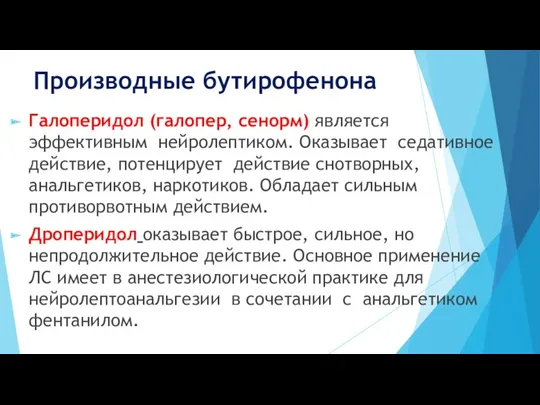 Производные бутирофенона

Галоперидол (галопер, сенорм) является эффективным нейролептиком. Оказывает седативное действие, потенцирует действие снотворных, анальгетиков, наркотиков. Обладает сильным противорвотным действием.

Дроперидол оказывает быстрое, сильное, но непродолжительное действие. Основное применение ЛС имеет в анестезиологической практике для нейролептоанальгезии в сочетании с анальгетиком фентанилом.